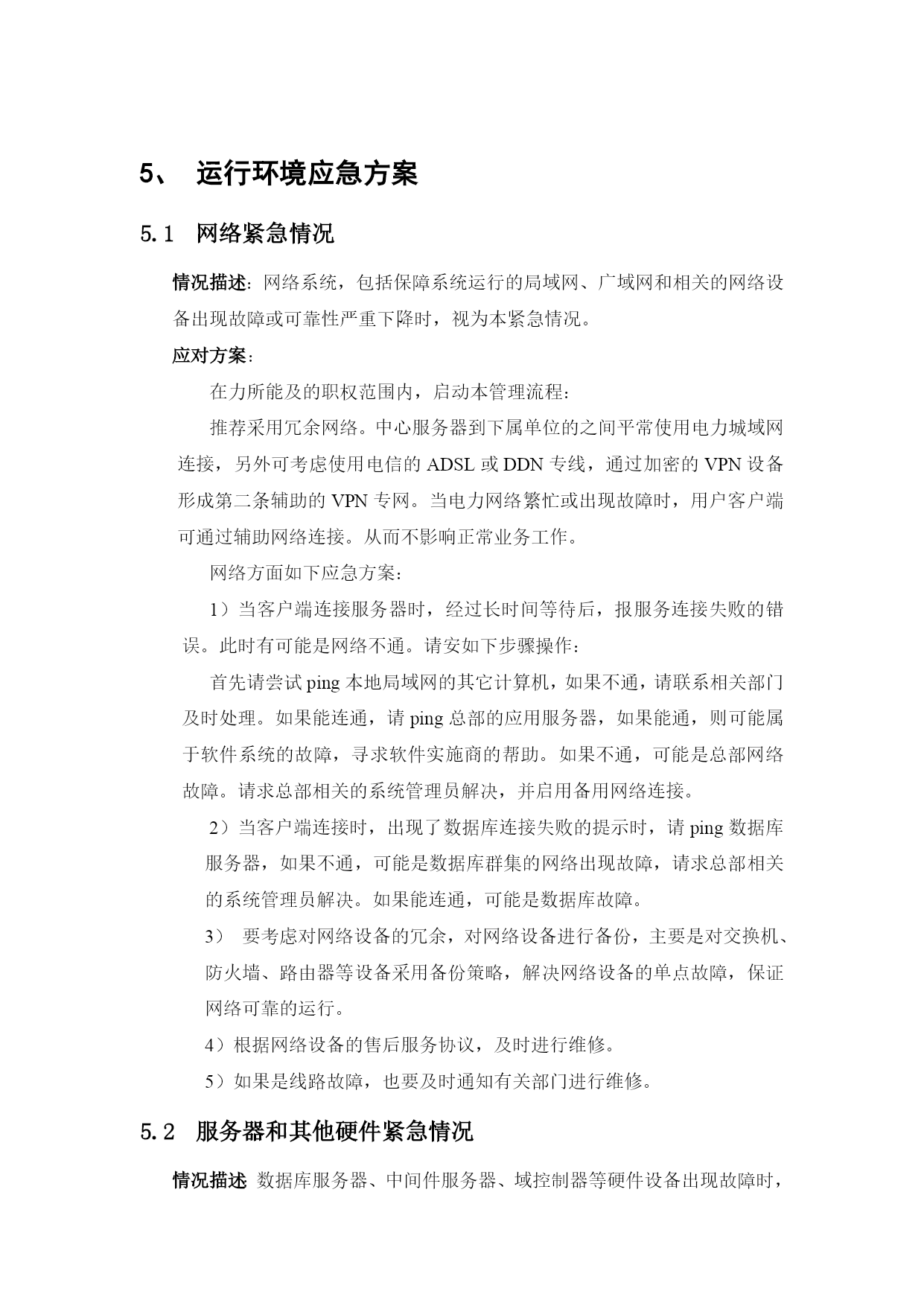 5、 运行环境应急方案

5.1 网络紧急情况

情况描述：网络系统，包括保障系统运行的局域网、广域网和相关的网络设备出现故障或可靠性严重下降时，视为本紧急情况。

应对方案：

在力所能及的职权范围内，启动本管理流程：

推荐采用冗余网络。中心服务器到下属单位的之间平常使用电力城域网连接，另外可考虑使用电信的 ADSL 或 DDN 专线，通过加密的 VPN 设备形成第二条辅助的 VPN 专网。当电力网络繁忙或出现故障时，用户客户端可通过辅助网络连接。从而不影响正常业务工作。

网络方面如下应急方案：

1）当客户端连接服务器时，经过长时间等待后，报服务连接失败的错误。此时有可能是网络不通。请安如下步骤操作：

首先请尝试 ping 本地局域网的其它计算机，如果不通，请联系相关部门及时处理。如果能连通，请 ping 总部的应用服务器，如果能通，则可能属于软件系统的故障，寻求软件实施商的帮助。如果不通，可能是总部网络故障。请求总部相关的系统管理员解决，并启用备用网络连接。

2）当客户端连接时，出现了数据库连接失败的提示时，请 ping 数据库服务器，如果不通，可能是数据库群集的网络出现故障，请求总部相关的系统管理员解决。如果能连通，可能是数据库故障。

3） 要考虑对网络设备的冗余，对网络设备进行备份，主要是对交换机、防火墙、路由器等设备采用备份策略，解决网络设备的单点故障，保证网络可靠的运行。

4）根据网络设备的售后服务协议，及时进行维修。

5）如果是线路故障，也要及时通知有关部门进行维修。

5.2 服务器和其他硬件紧急情况

情况描述 数据库服务器、中间件服务器、域控制器等硬件设备出现故障时，